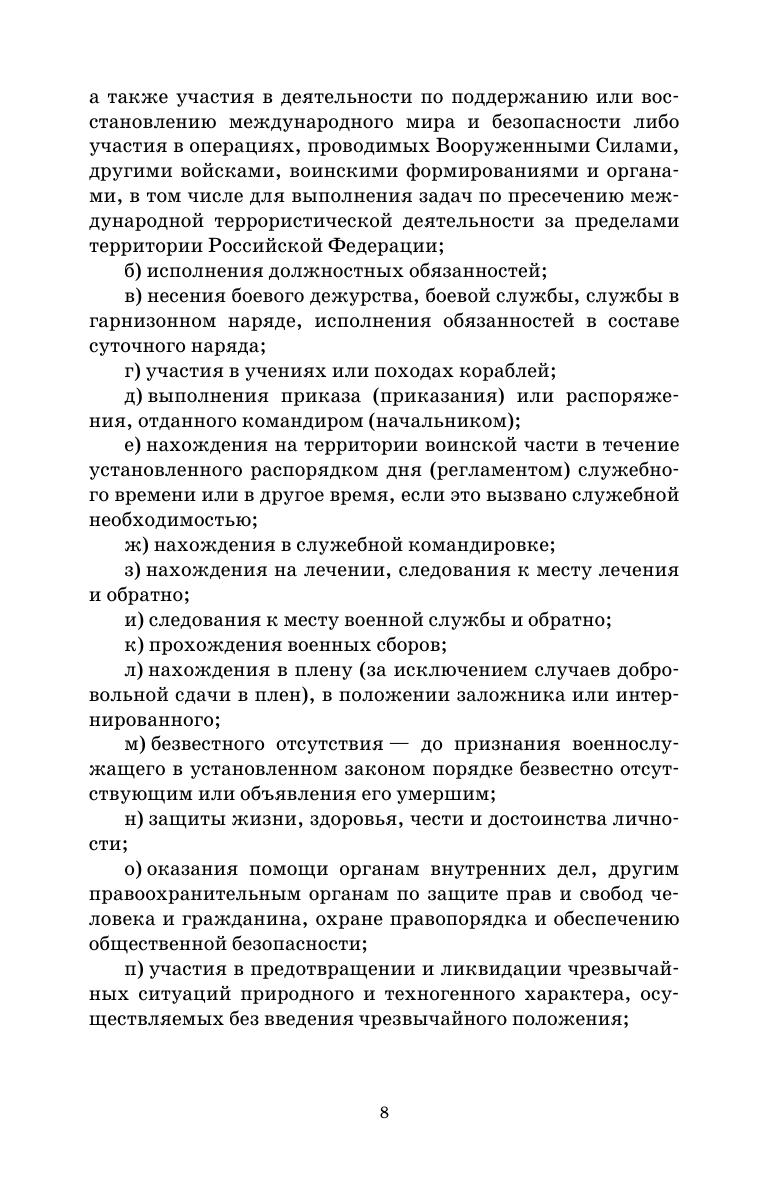 а также участия в деятельности по поддержанию или восстановлению международного мира и безопасности либо участия в операциях, проводимых Вооруженными Силами, другими войсками, воинскими формированиями и органами, в том числе для выполнения задач по пресечению международной террористической деятельности за пределами территории Российской Федерации;

б) исполнения должностных обязанностей;

в) несения боевого дежурства, боевой службы, службы в гарнизонном наряде, исполнения обязанностей в составе суточного наряда;

г) участия в учениях или походах кораблей;

д) выполнения приказа (приказания) или распоряжения, отданного командиром (начальником);

е) нахождения на территории воинской части в течение установленного распорядком дня (регламентом) служебного времени или в другое время, если это вызвано служебной необходимостью;

ж) нахождения в служебной командировке;

з) нахождения на лечении, следования к месту лечения и обратно;

и) следования к месту военной службы и обратно;

к) прохождения военных сборов;

л) нахождения в плену (за исключением случаев добровольной сдачи в плен), в положении заложника или интернированного;

м) безвестного отсутствия — до признания военнослужащего в установленном законом порядке безвестно отсутствующим или объявления его умершим;

н) защиты жизни, здоровья, чести и достоинства личности;

о) оказания помощи органам внутренних дел, другим правоохранительным органам по защите прав и свобод человека и гражданина, охране правопорядка и обеспечению общественной безопасности;

п) участия в предотвращении и ликвидации чрезвычайных ситуаций природного и техногенного характера, осуществляемых без введения чрезвычайного положения;

8